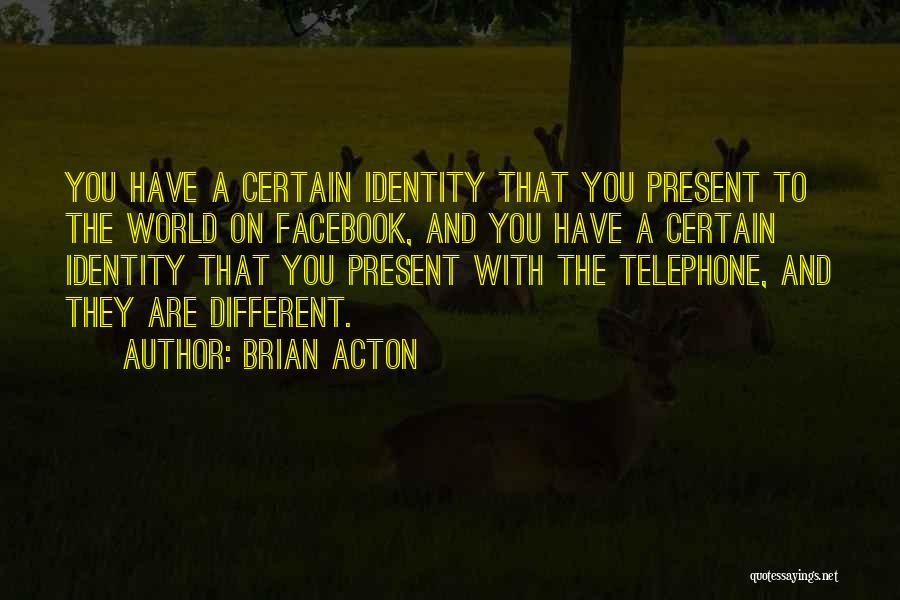 YOU HAVE A CERTAIN IDENTITY THAT YOU PRESENT TO THE WORLD ON FACEBOOK, AND YOU HAVE A CERTAIN IDENTITY THAT YOU PRESENT WITH THE TELEPHONE, AND THEY ARE DIFFERENT.

AUTHOR: BRIAN ACTON

quotessayings.net